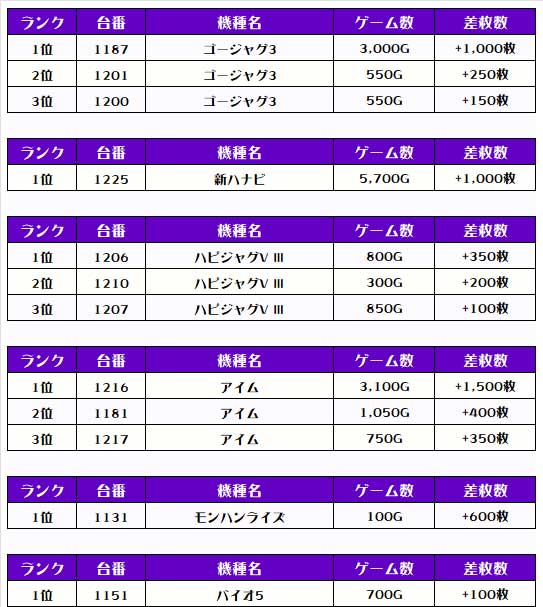 | ランク | 台番 | 機種名 | ゲーム数 | 差枚数 |
|---|---|---|---|---|
| 1位 | 1187 | ゴージャグ3 | 3,000G | +1,000枚 |
| 2位 | 1201 | ゴージャグ3 | 550G | +250枚 |
| 3位 | 1200 | ゴージャグ3 | 550G | +150枚 |

| ランク | 台番 | 機種名 | ゲーム数 | 差枚数 |
|---|---|---|---|---|
| 1位 | 1225 | 新ハナビ | 5,700G | +1,000枚 |

| ランク | 台番 | 機種名 | ゲーム数 | 差枚数 |
|---|---|---|---|---|
| 1位 | 1206 | ハピジャグV Ⅲ | 800G | +350枚 |
| 2位 | 1210 | ハピジャグV Ⅲ | 300G | +200枚 |
| 3位 | 1207 | ハピジャグV Ⅲ | 850G | +100枚 |

| ランク | 台番 | 機種名 | ゲーム数 | 差枚数 |
|---|---|---|---|---|
| 1位 | 1216 | アイム | 3,100G | +1,500枚 |
| 2位 | 1181 | アイム | 1,050G | +400枚 |
| 3位 | 1217 | アイム | 750G | +350枚 |

| ランク | 台番 | 機種名 | ゲーム数 | 差枚数 |
|---|---|---|---|---|
| 1位 | 1131 | モンハンライズ | 100G | +600枚 |

| ランク | 台番 | 機種名 | ゲーム数 | 差枚数 |
|---|---|---|---|---|
| 1位 | 1151 | バイオ5 | 700G | +100枚 |